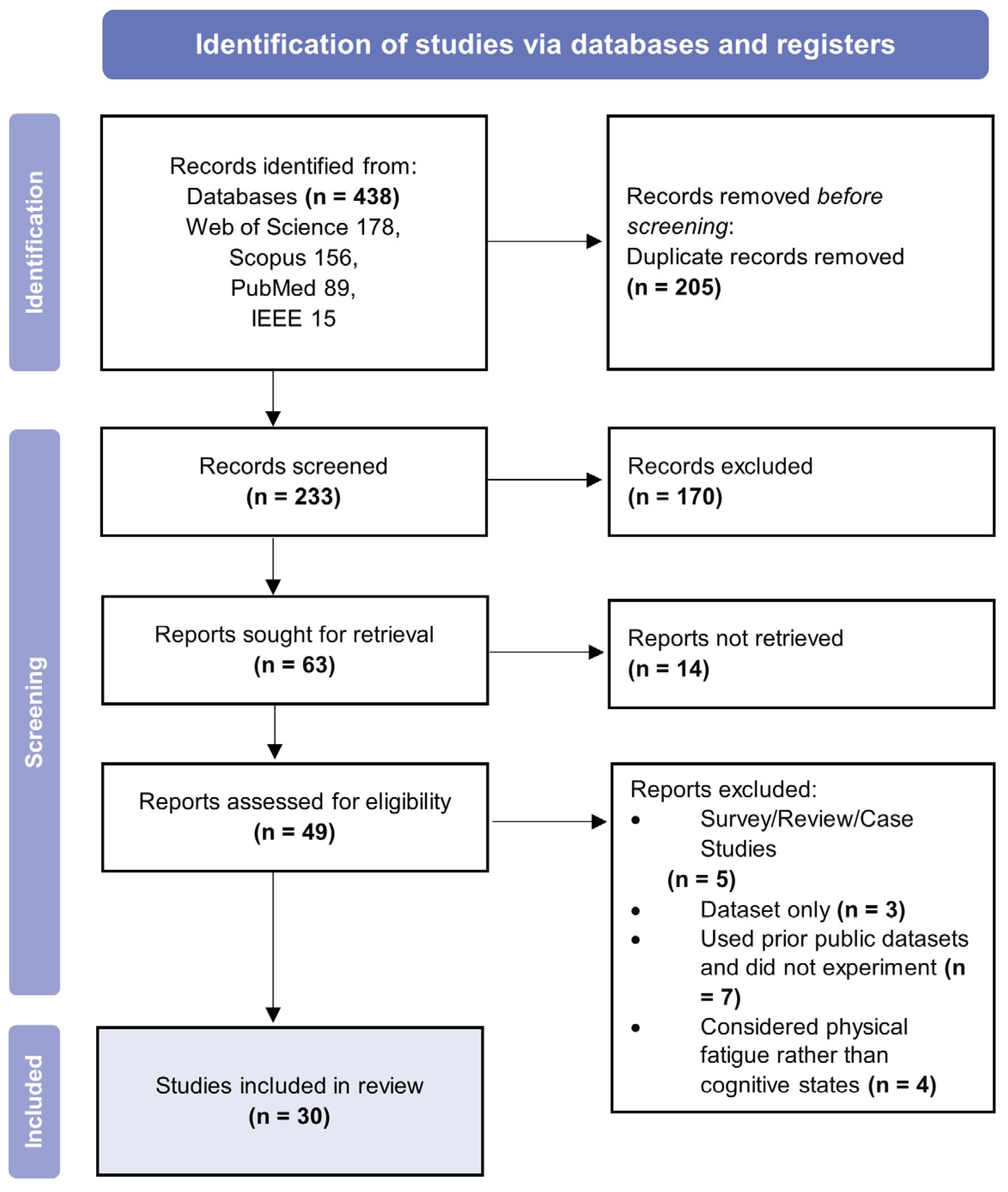 Identification of studies via databases and registers

Identification

Records identified from:
Databases (n = 438)
Web of Science 178,
Scopus 156,
PubMed 89,
IEEE 15

Records removed before screening:
Duplicate records removed
(n = 205)

Screening

Records screened
(n = 233)

Records excluded
(n = 170)

Reports sought for retrieval
(n = 63)

Reports not retrieved
(n = 14)

Reports assessed for eligibility
(n = 49)

Reports excluded:
• Survey/Review/Case Studies
(n = 5)
• Dataset only (n = 3)
• Used prior public datasets and did not experiment (n = 7)
• Considered physical fatigue rather than cognitive states (n = 4)

Included

Studies included in review
(n = 30)